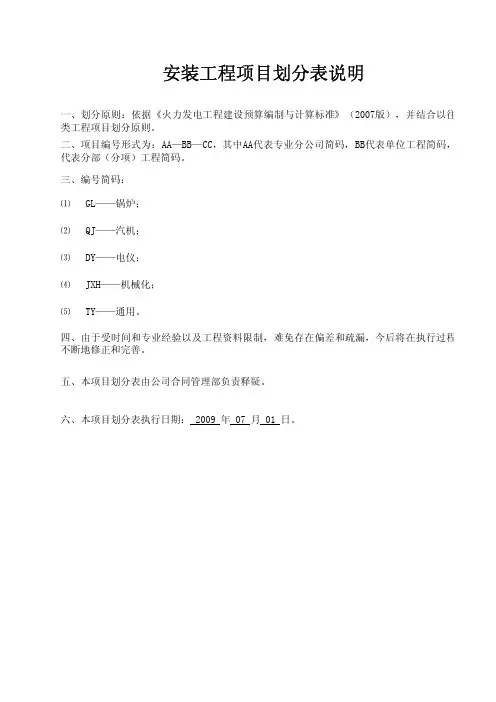 安装工程项目划分表说明

一、划分原则：依据《火力发电工程建设预算编制与计算标准》（2007版），并结合以往类工程项目划分原则。

二、项目编号形式为：AA—BB—CC，其中AA代表专业分公司简码，BB代表单位工程简码，代表分部（分项）工程简码。

三、编号简码：

⑴ GL——锅炉；

⑵ QJ——汽机；

⑶ DY——电仪；

⑷ JXH——机械化；

⑸ TY——通用。

四、由于受时间和专业经验以及工程资料限制，难免存在偏差和疏漏，今后将在执行过程不断地修正和完善。

五、本项目划分表由公司合同管理部负责释疑。

六、本项目划分表执行日期： 2009 年 07 月 01 日。